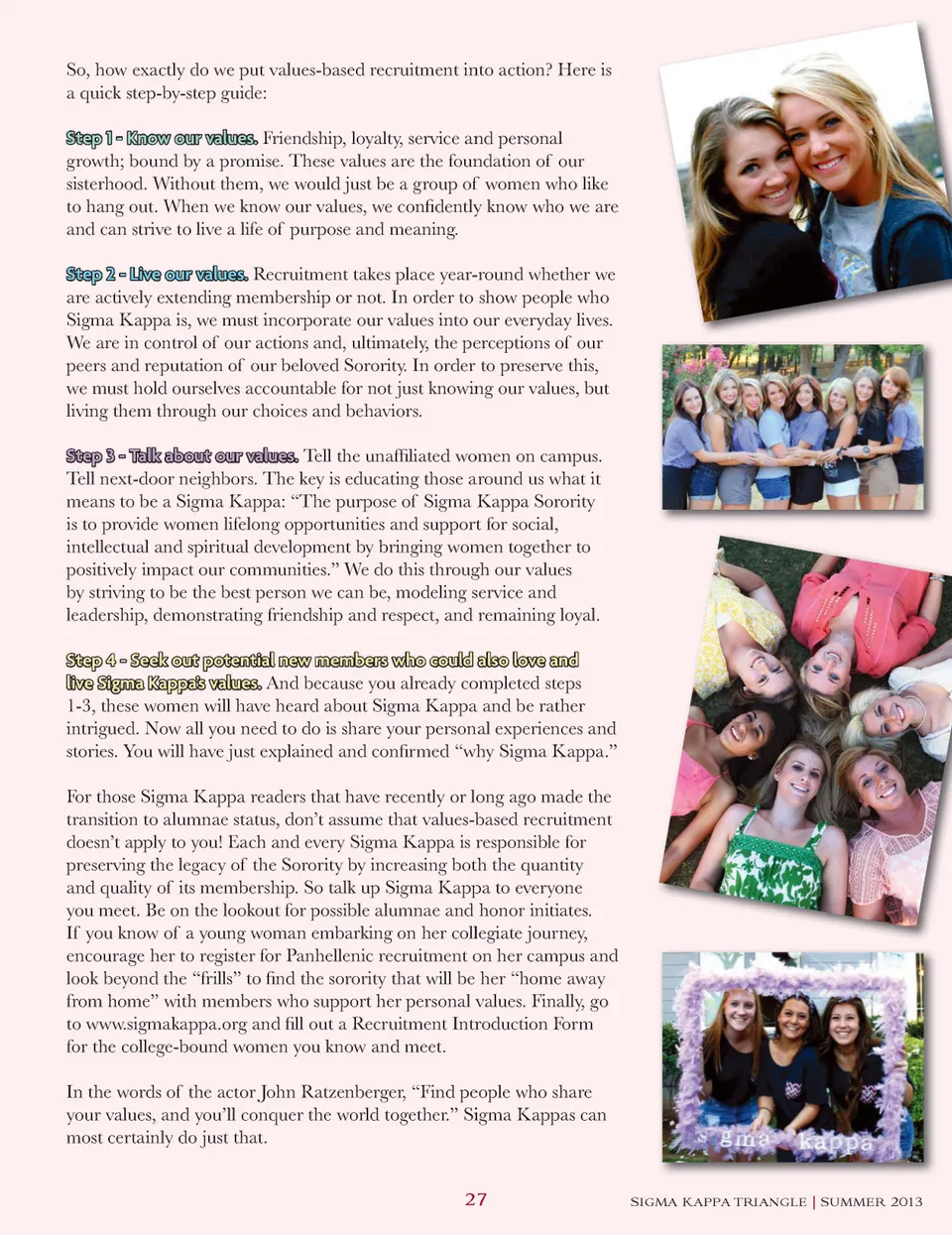 So, how exactly do we put values-based recruitment into action? Here is a quick step-by-step guide:

Step 1 - Know our values. Friendship, loyalty, service and personal growth; bound by a promise. These values are the foundation of our sisterhood. Without them, we would just be a group of women who like to hang out. When we know our values, we confidently know who we are and can strive to live a life of purpose and meaning.

Step 2 - Live our values. Recruitment takes place year-round whether we are actively extending membership or not. In order to show people who Sigma Kappa is, we must incorporate our values into our everyday lives. We are in control of our actions and, ultimately, the perceptions of our peers and reputation of our beloved Sorority. In order to preserve this, we must hold ourselves accountable for not just knowing our values, but living them through our choices and behaviors.

Step 3 - Talk about our values. Tell the unaffiliated women on campus. Tell next-door neighbors. The key is educating those around us what it means to be a Sigma Kappa: "The purpose of Sigma Kappa Sorority is to provide women lifelong opportunities and support for social, intellectual and spiritual development by bringing women together to positively impact our communities." We do this through our values by striving to be the best person we can be, modeling service and leadership, demonstrating friendship and respect, and remaining loyal.

Step 4 - Seek out potential new members who could also love and live Sigma Kappa's values. And because you already completed steps 1-3, these women will have heard about Sigma Kappa and be rather intrigued. Now all you need to do is share your personal experiences and stories. You will have just explained and confirmed "why Sigma Kappa."

For those Sigma Kappa readers that have recently or long ago made the transition to alumnae status, don't assume that values-based recruitment doesn't apply to you! Each and every Sigma Kappa is responsible for preserving the legacy of the Sorority by increasing both the quantity and quality of its membership. So talk up Sigma Kappa to everyone you meet. Be on the lookout for possible alumnae and honor initiates. If you know of a young woman embarking on her collegiate journey, encourage her to register for Panhellenic recruitment on her campus and look beyond the "frills" to find the sorority that will be her "home away from home" with members who support her personal values. Finally, go to www.sigmakappa.org and fill out a Recruitment Introduction Form for the college-bound women you know and meet.

In the words of the actor John Ratzenberger, "Find people who share your values, and you'll conquer the world together." Sigma Kappas can most certainly do just that.

gma kappa

27

SIGMA KAPPA TRIANGLE | SUMMER 2013